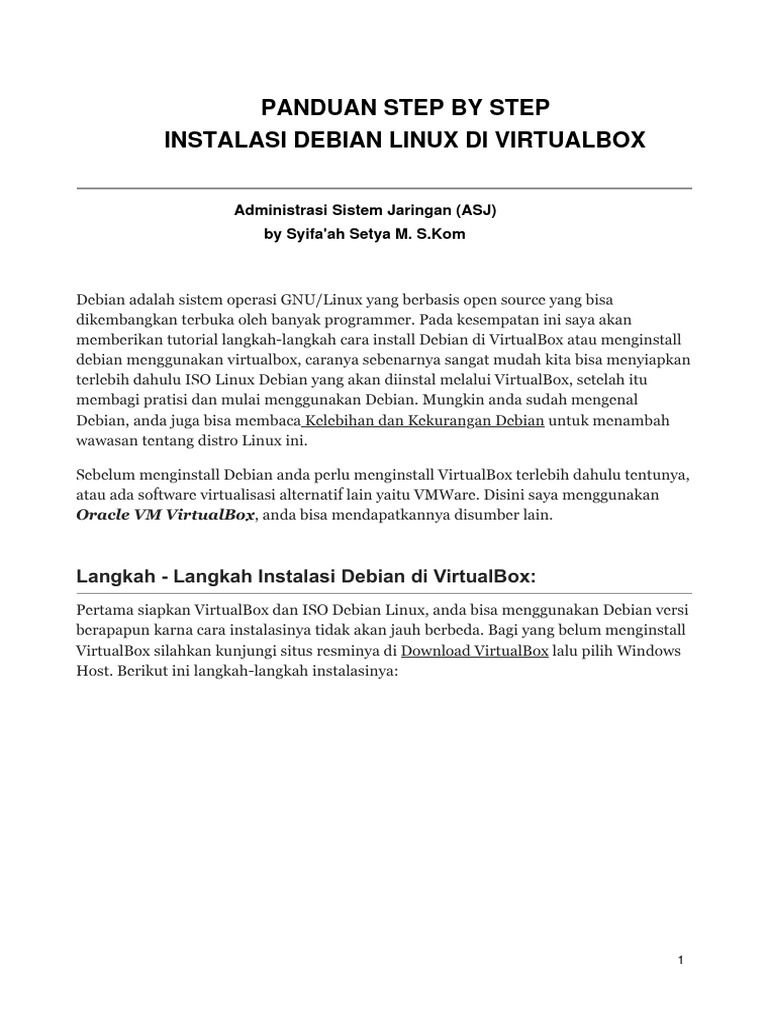 PANDUAN STEP BY STEP
INSTALASI DEBIAN LINUX DI VIRTUALBOX

Administrasi Sistem Jaringan (ASJ)
by Syifa'ah Setya M. S.Kom

Debian adalah sistem operasi GNU/Linux yang berbasis open source yang bisa dikembangkan terbuka oleh banyak programmer. Pada kesempatan ini saya akan memberikan tutorial langkah-langkah cara install Debian di VirtualBox atau menginstall debian menggunakan virtualbox, caranya sebenarnya sangat mudah kita bisa menyiapkan terlebih dahulu ISO Linux Debian yang akan diinstal melalui VirtualBox, setelah itu membagi pratisi dan mulai menggunakan Debian. Mungkin anda sudah mengenal Debian, anda juga bisa membaca Kelebihan dan Kekurangan Debian untuk menambah wawasan tentang distro Linux ini.

Sebelum menginstall Debian anda perlu menginstall VirtualBox terlebih dahulu tentunya, atau ada software virtualisasi alternatif lain yaitu VMWare. Disini saya menggunakan Oracle VM VirtualBox, anda bisa mendapatkannya disumber lain.

Langkah - Langkah Instalasi Debian di VirtualBox:

Pertama siapkan VirtualBox dan ISO Debian Linux, anda bisa menggunakan Debian versi berapapun karna cara instalasinya tidak akan jauh berbeda. Bagi yang belum menginstall VirtualBox silahkan kunjungi situs resminya di Download VirtualBox lalu pilih Windows Host. Berikut ini langkah-langkah instalasinya:

1